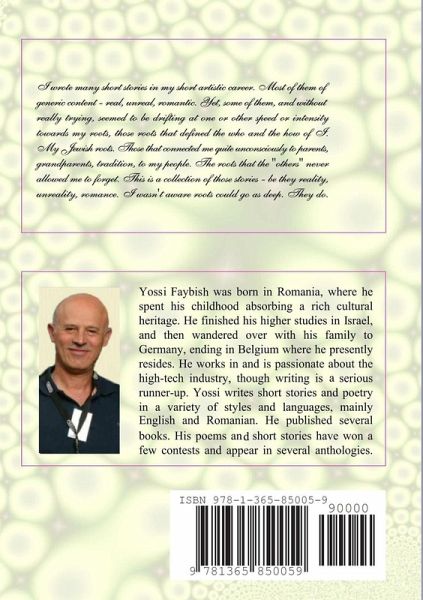 I wrote many short stories in my short artistic career. Most of them of generic content - real, unreal, romantic. Yet, some of them, and without really trying, seemed to be drifting at one or other speed or intensity towards my roots, those roots that defined the who and the how of I. My Jewish roots. Those that connected me quite unconsciously to parents, grandparents, tradition, to my people. The roots that the "others" never allowed me to forget. This is a collection of those stories - be they reality, unreality, romance. I wasn't aware roots could go as deep. They do.

Yossi Faybish was born in Romania, where he spent his childhood absorbing a rich cultural heritage. He finished his higher studies in Israel, and then wandered over with his family to Germany, ending in Belgium where he presently resides. He works in and is passionate about the high-tech industry, though writing is a serious runner-up. Yossi writes short stories and poetry in a variety of styles and languages, mainly English and Romanian. He published several books. His poems and short stories have won a few contests and appear in several anthologies.

ISBN 978-1-365-85005-9

90000

9 781365 850059